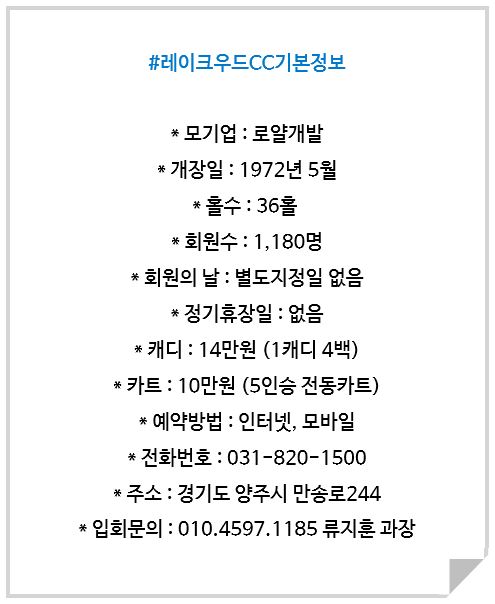 #레이크우드CC기본정보

* 모기업 : 로얄개발

* 개장일 : 1972년 5월

* 홀수 : 36홀

* 회원수 : 1,180명

* 회원의 날 : 별도지정일 없음

* 정기휴장일 : 없음

* 캐디 : 14만원 (1캐디 4백)

* 카트 : 10만원 (5인승 전동카트)

* 예약방법 : 인터넷, 모바일

* 전화번호 : 031-820-1500

* 주소 : 경기도 양주시 만송로244

* 입회문의 : 010.4597.1185 류지훈 과장